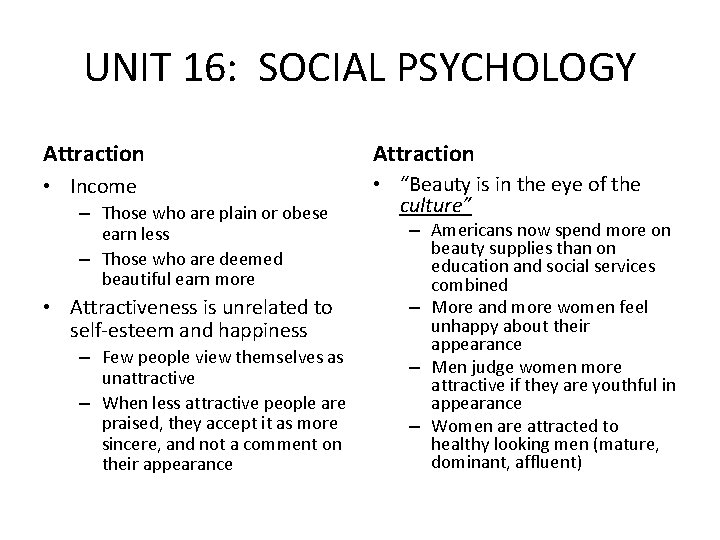 UNIT 16: SOCIAL PSYCHOLOGY

Attraction

• Income
– Those who are plain or obese earn less
– Those who are deemed beautiful earn more
• Attractiveness is unrelated to self-esteem and happiness
– Few people view themselves as unattractive
– When less attractive people are praised, they accept it as more sincere, and not a comment on their appearance

Attraction

• "Beauty is in the eye of the culture"
– Americans now spend more on beauty supplies than on education and social services combined
– More and more women feel unhappy about their appearance
– Men judge women more attractive if they are youthful in appearance
– Women are attracted to healthy looking men (mature, dominant, affluent)